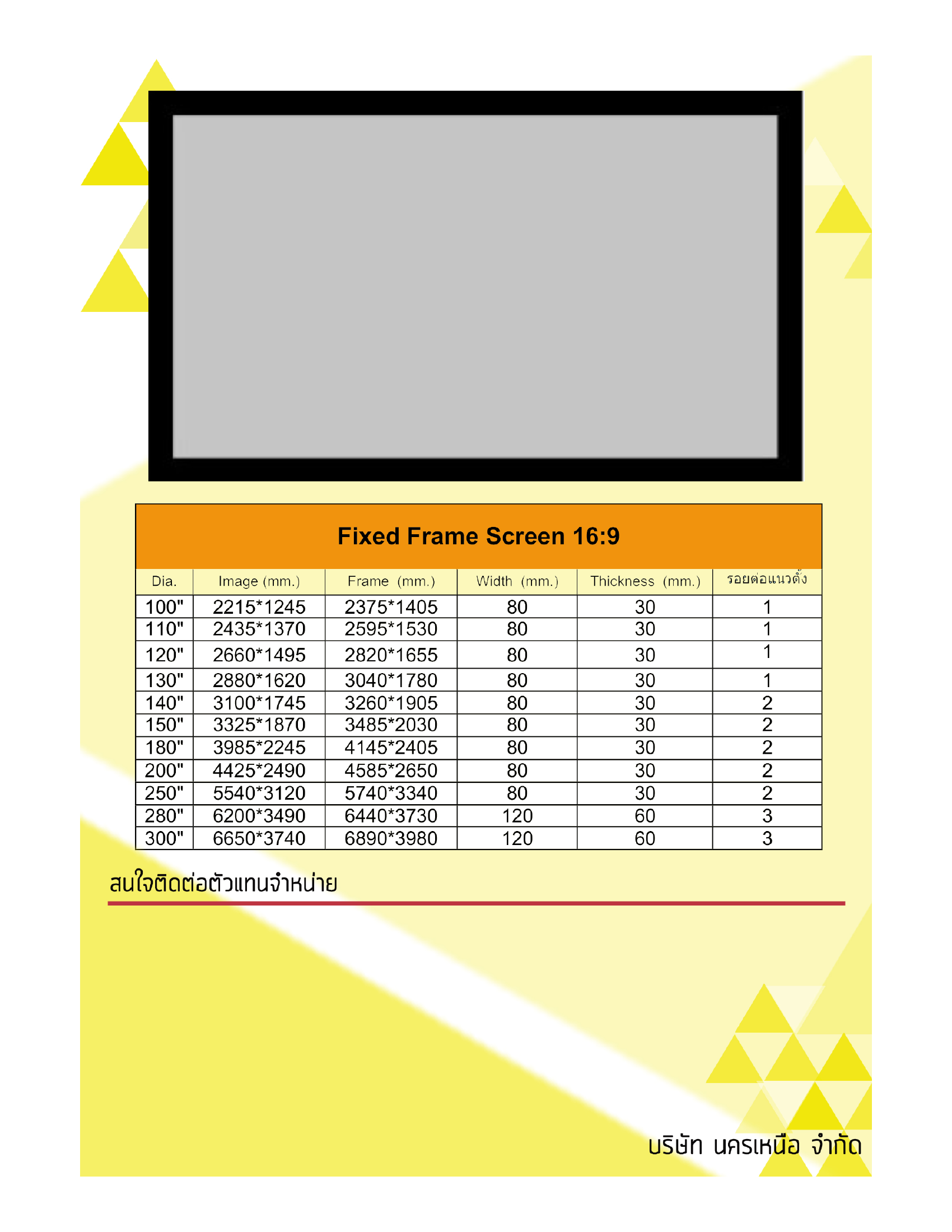 Fixed Frame Screen 16:9

| Dia. | Image (mm.) | Frame (mm.) | Width (mm.) | Thickness (mm.) | รอยต่อแนวตั้ง |
|---|---|---|---|---|---|
| 100" | 2215*1245 | 2375*1405 | 80 | 30 | 1 |
| 110" | 2435*1370 | 2595*1530 | 80 | 30 | 1 |
| 120" | 2660*1495 | 2820*1655 | 80 | 30 | 1 |
| 130" | 2880*1620 | 3040*1780 | 80 | 30 | 1 |
| 140" | 3100*1745 | 3260*1905 | 80 | 30 | 2 |
| 150" | 3325*1870 | 3485*2030 | 80 | 30 | 2 |
| 180" | 3985*2245 | 4145*2405 | 80 | 30 | 2 |
| 200" | 4425*2490 | 4585*2650 | 80 | 30 | 2 |
| 250" | 5540*3120 | 5740*3340 | 80 | 30 | 2 |
| 280" | 6200*3490 | 6440*3730 | 120 | 60 | 3 |
| 300" | 6650*3740 | 6890*3980 | 120 | 60 | 3 |

สนใจติดต่อตัวแทนจำหน่าย

บริษัท นครเหนือ จำกัด